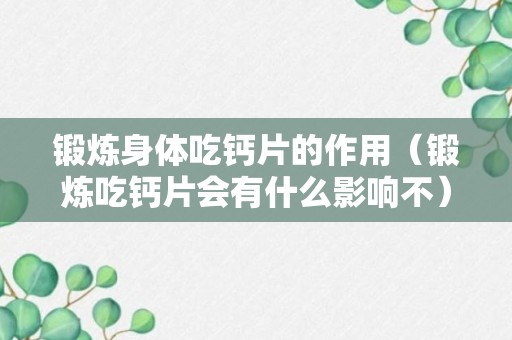 锻炼身体吃钙片的作用（锻炼吃钙片会有什么影响不）